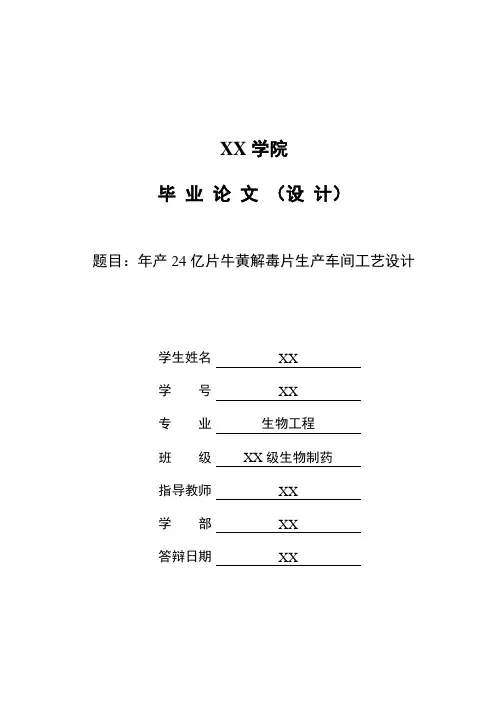 XX 学院

毕 业 论 文 （设 计）

题目：年产 24 亿片牛黄解毒片生产车间工艺设计

学生姓名 XX

学　　号 XX

专　　业 生物工程

班　　级 XX 级生物制药

指导教师 XX

学　　部 XX

答辩日期 XX